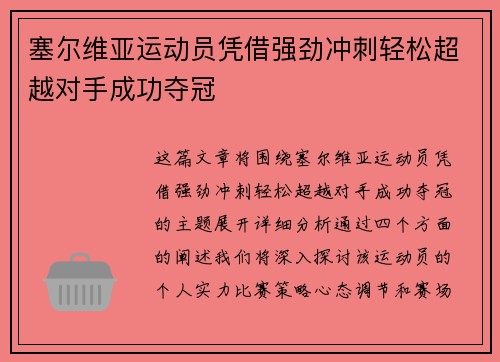 塞尔维亚运动员凭借强劲冲刺轻松超越对手成功夺冠

这篇文章将围绕塞尔维亚运动员凭借强劲冲刺轻松超越对手成功夺冠的主题展开详细分析通过四个方面的阐述我们将深入探讨该运动员的个人实力比赛策略心态调节和赛场